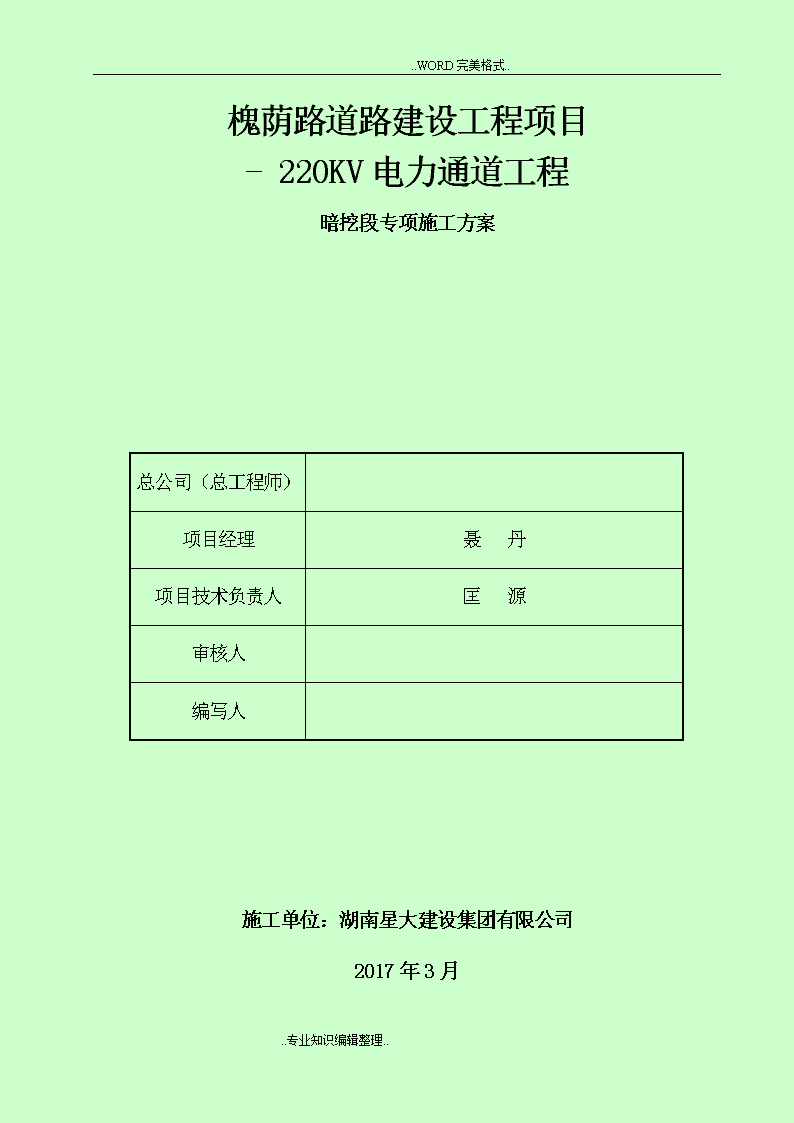 ..WORD 完美格式..

槐荫路道路建设工程项目
- 220KV 电力通道工程

暗挖段专项施工方案

| 总公司（总工程师） | |
|---|---|
| 项目经理 | 聂　丹 |
| 项目技术负责人 | 匡　源 |
| 审核人 | |
| 编写人 | |

施工单位：湖南星大建设集团有限公司

2017 年 3 月

..专业知识编辑整理..